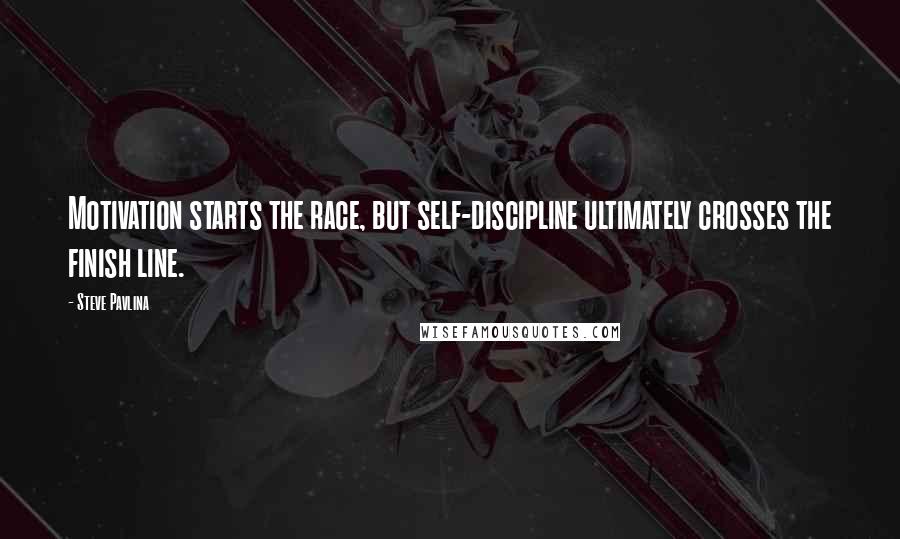 Motivation starts the race, but self-discipline ultimately crosses the finish line.

- Steve Pavlina

WISEFAMOUSQUOTES.COM